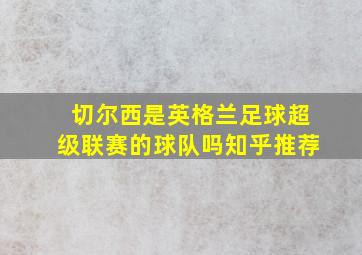 切尔西是英格兰足球超级联赛的球队吗知乎推荐